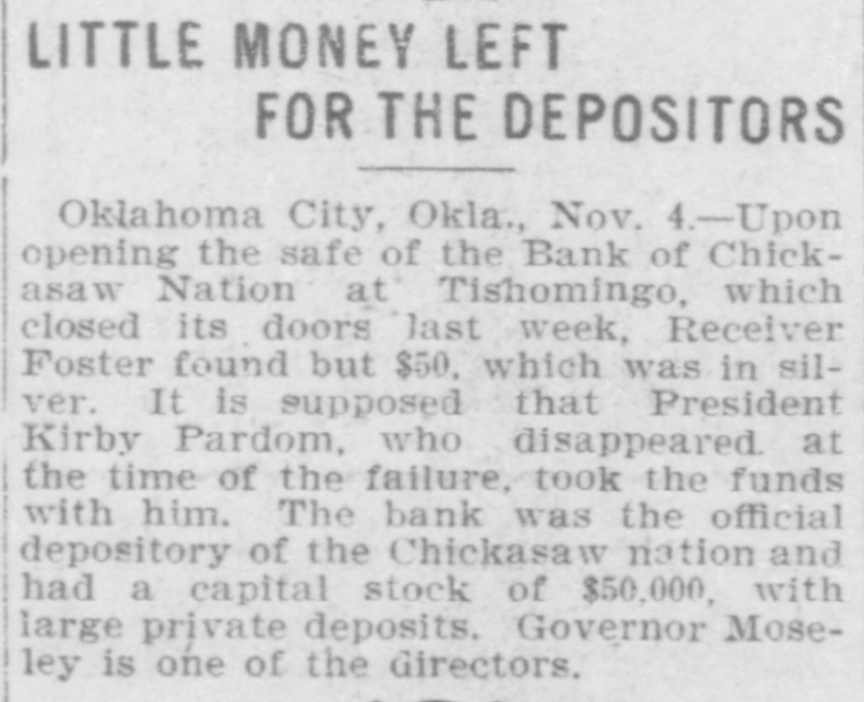 LITTLE MONEY LEFT
FOR THE DEPOSITORS

Oklahoma City, Okla., Nov. 4.—Upon opening the safe of the Bank of Chickasaw Nation at Tishomingo, which closed its doors last week, Receiver Foster found but $50, which was in silver. It is supposed that President Kirby Pardom, who disappeared at the time of the failure, took the funds with him. The bank was the official depository of the Chickasaw nation and had a capital stock of $50,000, with large private deposits. Governor Moseley is one of the directors.